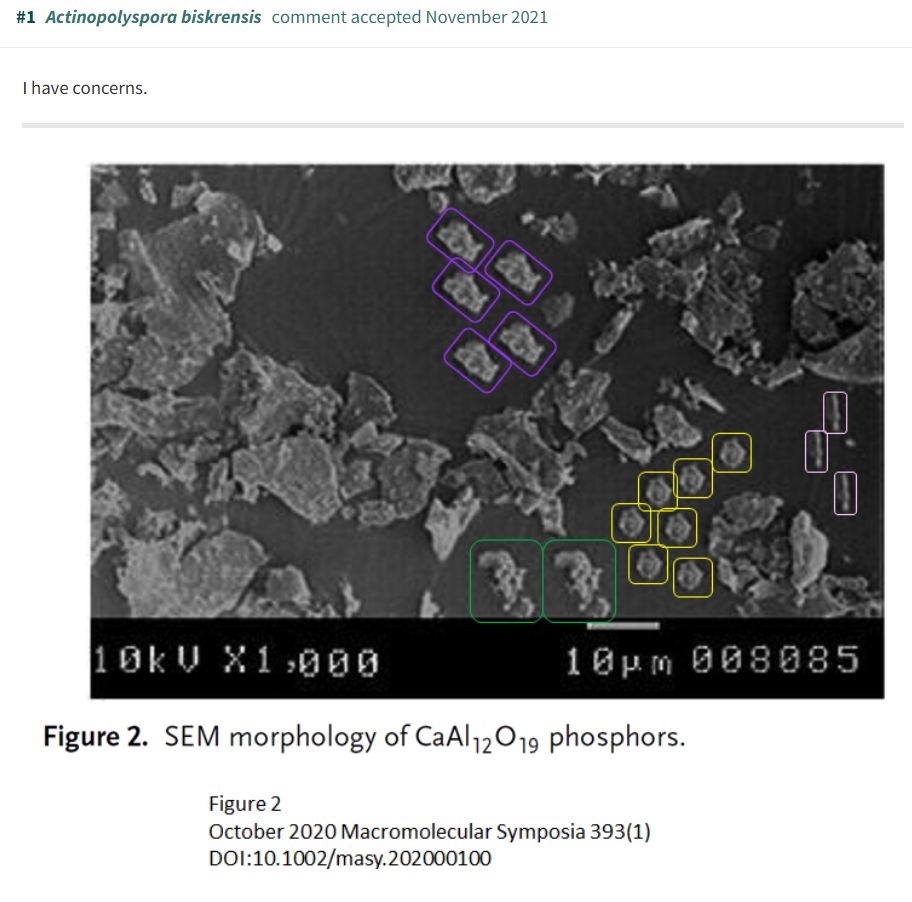 #1 Actinopolyspora biskrensis comment accepted November 2021

I have concerns.

10kV X1,000 10μm 008085

Figure 2. SEM morphology of $CaAl_{12}O_{19}$ phosphors.

Figure 2
October 2020 Macromolecular Symposia 393(1)
DOI:10.1002/masy.202000100